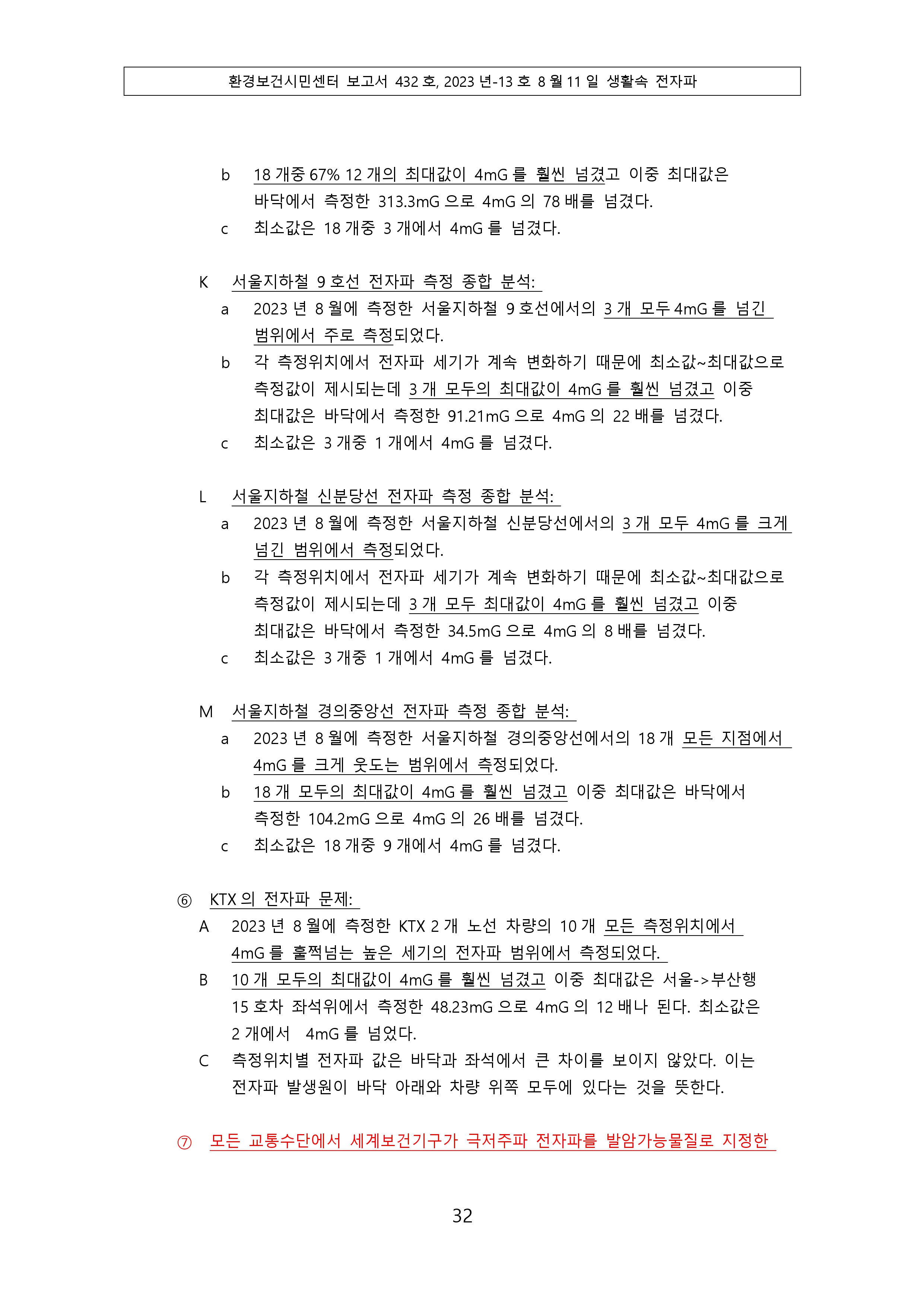 환경보건시민센터 보고서 432 호, 2023 년-13 호 8 월 11 일 생활속 전자파

b 18 개중 67% 12 개의 최대값이 4mG 를 훨씬 넘겼고 이중 최대값은 바닥에서 측정한 313.3mG 으로 4mG 의 78 배를 넘겼다.

c 최소값은 18 개중 3 개에서 4mG 를 넘겼다.

K 서울지하철 9 호선 전자파 측정 종합 분석:

a 2023 년 8 월에 측정한 서울지하철 9 호선에서의 3 개 모두 4mG 를 넘긴 범위에서 주로 측정되었다.

b 각 측정위치에서 전자파 세기가 계속 변화하기 때문에 최소값~최대값으로 측정값이 제시되는데 3 개 모두의 최대값이 4mG 를 훨씬 넘겼고 이중 최대값은 바닥에서 측정한 91.21mG 으로 4mG 의 22 배를 넘겼다.

c 최소값은 3 개중 1 개에서 4mG 를 넘겼다.

L 서울지하철 신분당선 전자파 측정 종합 분석:

a 2023 년 8 월에 측정한 서울지하철 신분당선에서의 3 개 모두 4mG 를 크게 넘긴 범위에서 측정되었다.

b 각 측정위치에서 전자파 세기가 계속 변화하기 때문에 최소값~최대값으로 측정값이 제시되는데 3 개 모두 최대값이 4mG 를 훨씬 넘겼고 이중 최대값은 바닥에서 측정한 34.5mG 으로 4mG 의 8 배를 넘겼다.

c 최소값은 3 개중 1 개에서 4mG 를 넘겼다.

M 서울지하철 경의중앙선 전자파 측정 종합 분석:

a 2023 년 8 월에 측정한 서울지하철 경의중앙선에서의 18 개 모든 지점에서 4mG 를 크게 웃도는 범위에서 측정되었다.

b 18 개 모두의 최대값이 4mG 를 훨씬 넘겼고 이중 최대값은 바닥에서 측정한 104.2mG 으로 4mG 의 26 배를 넘겼다.

c 최소값은 18 개중 9 개에서 4mG 를 넘겼다.

⑥ KTX 의 전자파 문제:

A 2023 년 8 월에 측정한 KTX 2 개 노선 차량의 10 개 모든 측정위치에서 4mG 를 훌쩍넘는 높은 세기의 전자파 범위에서 측정되었다.

B 10 개 모두의 최대값이 4mG 를 훨씬 넘겼고 이중 최대값은 서울->부산행 15 호차 좌석위에서 측정한 48.23mG 으로 4mG 의 12 배나 된다. 최소값은 2 개에서 4mG 를 넘었다.

C 측정위치별 전자파 값은 바닥과 좌석에서 큰 차이를 보이지 않았다. 이는 전자파 발생원이 바닥 아래와 차량 위쪽 모두에 있다는 것을 뜻한다.

⑦ 모든 교통수단에서 세계보건기구가 극저주파 전자파를 발암가능물질로 지정한

32